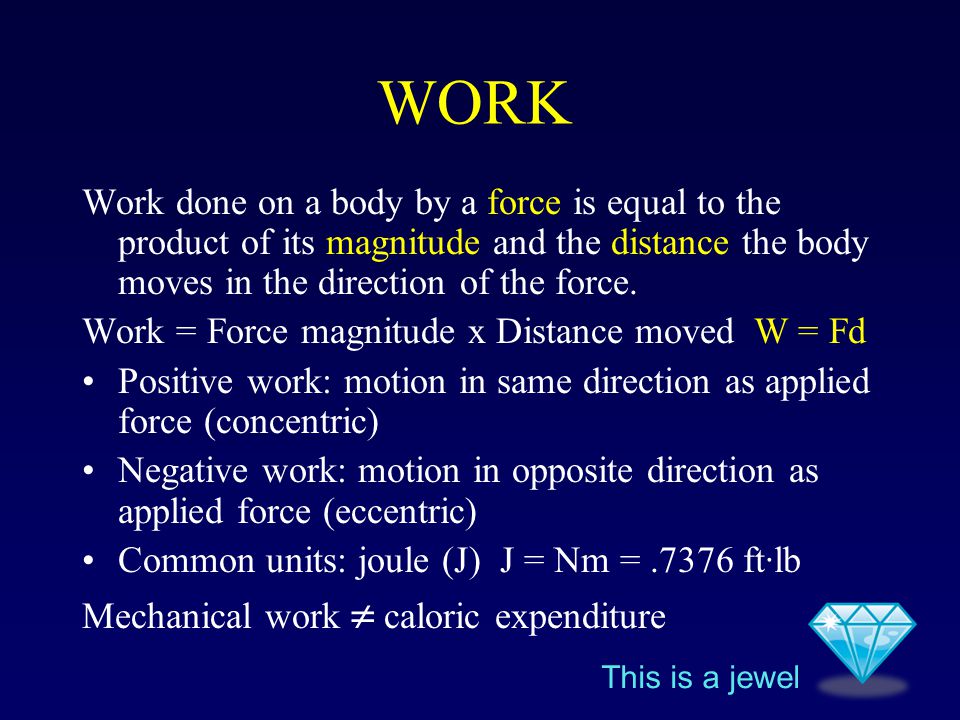 WORK

Work done on a body by a force is equal to the product of its magnitude and the distance the body moves in the direction of the force.

Work = Force magnitude x Distance moved W = Fd

• Positive work: motion in same direction as applied force (concentric)

• Negative work: motion in opposite direction as applied force (eccentric)

• Common units: joule (J) J = Nm = .7376 ft·lb

Mechanical work $\neq$ caloric expenditure

This is a jewel